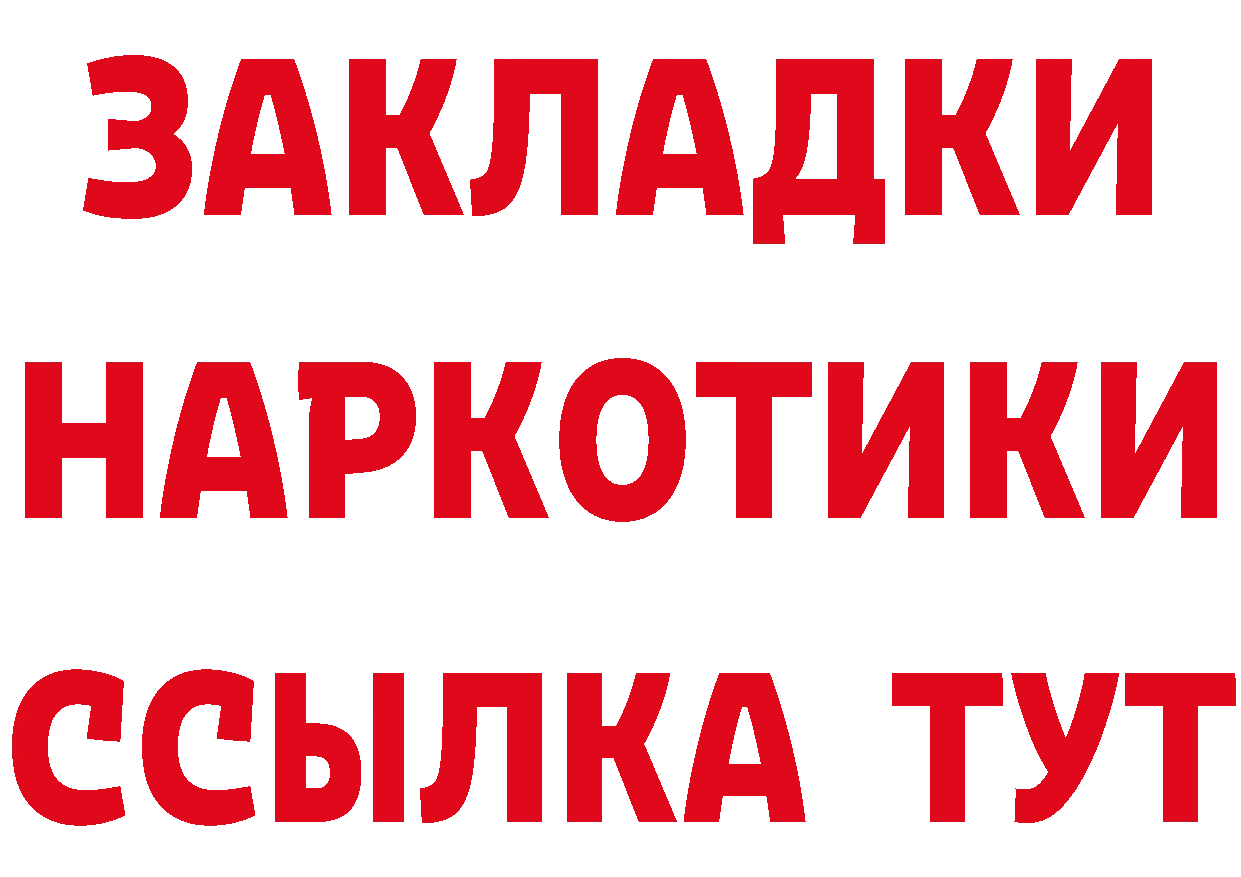 ЗАКЛАДКИ НАРКОТИКИ ССЫЛКА ТУТ